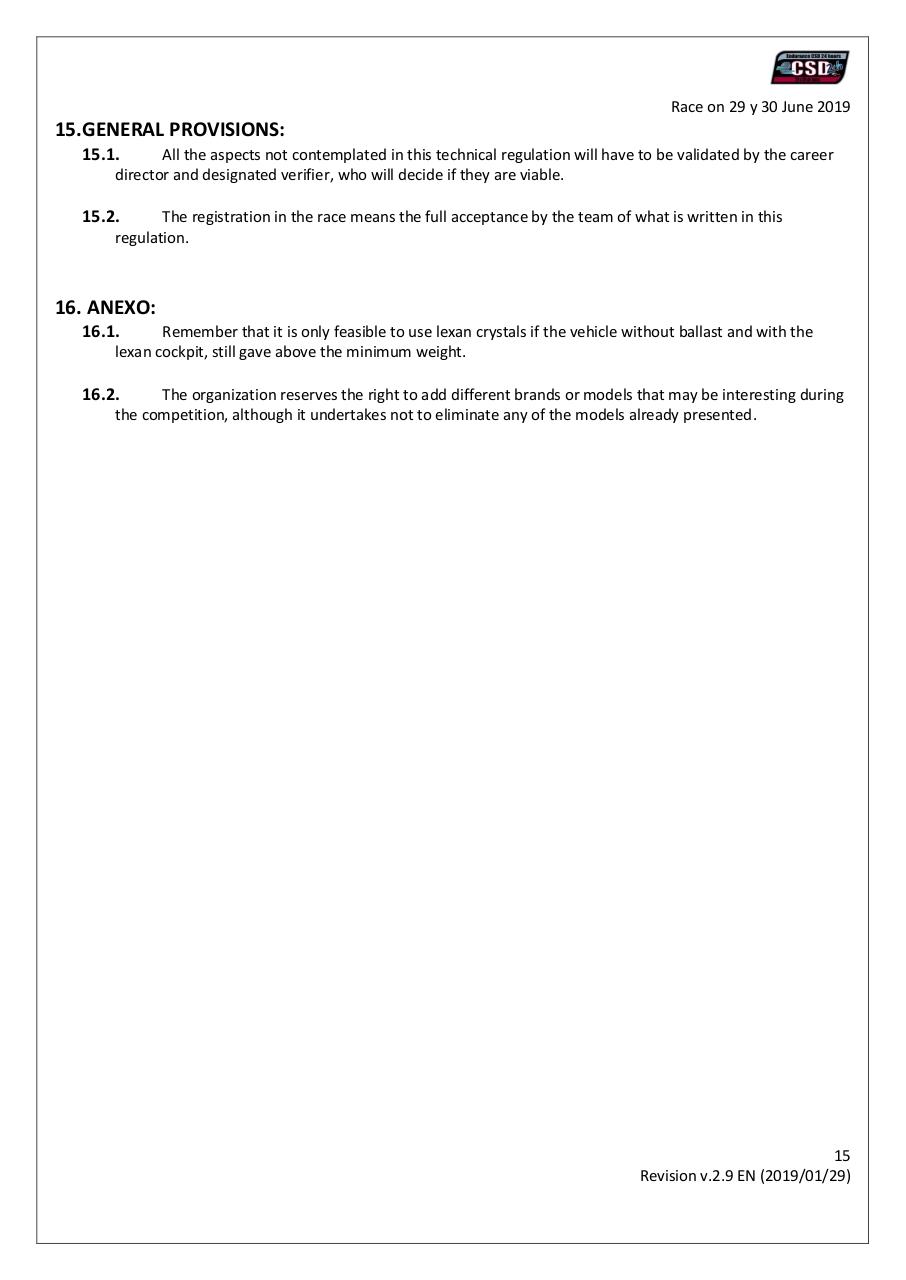 Endurance CSD 24 hours
CSD

Race on 29 y 30 June 2019

15.GENERAL PROVISIONS:

15.1. All the aspects not contemplated in this technical regulation will have to be validated by the career director and designated verifier, who will decide if they are viable.

15.2. The registration in the race means the full acceptance by the team of what is written in this regulation.

16. ANEXO:

16.1. Remember that it is only feasible to use lexan crystals if the vehicle without ballast and with the lexan cockpit, still gave above the minimum weight.

16.2. The organization reserves the right to add different brands or models that may be interesting during the competition, although it undertakes not to eliminate any of the models already presented.

15
Revision v.2.9 EN (2019/01/29)